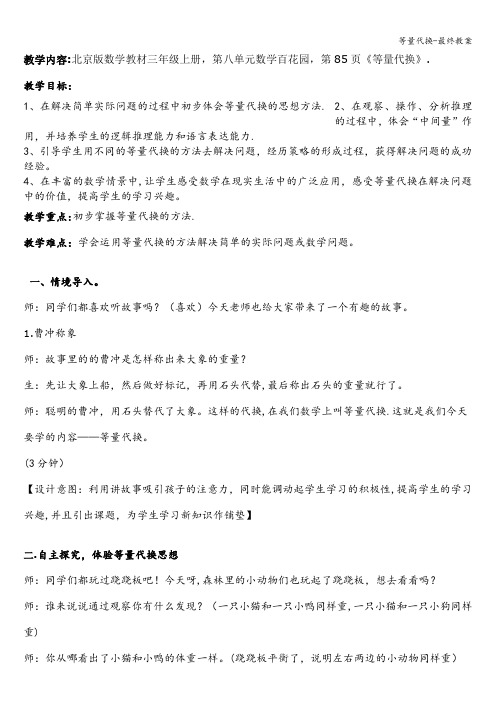 等量代换-最终教案

教学内容:北京版数学教材三年级上册，第八单元数学百花园，第85页《等量代换》.

教学目标:

1、在解决简单实际问题的过程中初步体会等量代换的思想方法. 2、在观察、操作、分析推理的过程中，体会“中间量”作用，并培养学生的逻辑推理能力和语言表达能力.

3、引导学生用不同的等量代换的方法去解决问题，经历策略的形成过程，获得解决问题的成功经验。

4、在丰富的数学情景中，让学生感受数学在现实生活中的广泛应用，感受等量代换在解决问题中的价值，提高学生的学习兴趣。

教学重点:初步掌握等量代换的方法.

教学难点：学会运用等量代换的方法解决简单的实际问题或数学问题。

一、情境导入。

师：同学们都喜欢听故事吗？（喜欢）今天老师也给大家带来了一个有趣的故事。

1.曹冲称象

师：故事里的的曹冲是怎样称出来大象的重量？

生：先让大象上船，然后做好标记，再用石头代替，最后称出石头的重量就行了。

师：聪明的曹冲，用石头替代了大象。这样的代换，在我们数学上叫等量代换.这就是我们今天要学的内容——等量代换。

(3分钟)

【设计意图：利用讲故事吸引孩子的注意力，同时能调动起学生学习的积极性，提高学生的学习兴趣，并且引出课题，为学生学习新知识作铺垫】

二.自主探究，体验等量代换思想

师：同学们都玩过跷跷板吧！今天呀，森林里的小动物们也玩起了跷跷板，想去看看吗？

师：谁来说说通过观察你有什么发现？（一只小猫和一只小鸭同样重，一只小猫和一只小狗同样重）

师：你从哪看出了小猫和小鸭的体重一样。（跷跷板平衡了，说明左右两边的小动物同样重）